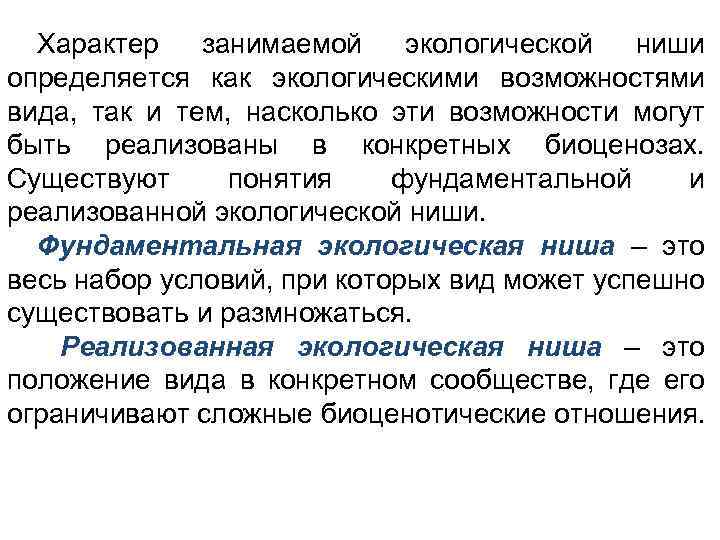 Характер занимаемой экологической ниши определяется как экологическими возможностями вида, так и тем, насколько эти возможности могут быть реализованы в конкретных биоценозах. Существуют понятия фундаментальной и реализованной экологической ниши.

Фундаментальная экологическая ниша – это весь набор условий, при которых вид может успешно существовать и размножаться.

Реализованная экологическая ниша – это положение вида в конкретном сообществе, где его ограничивают сложные биоценотические отношения.